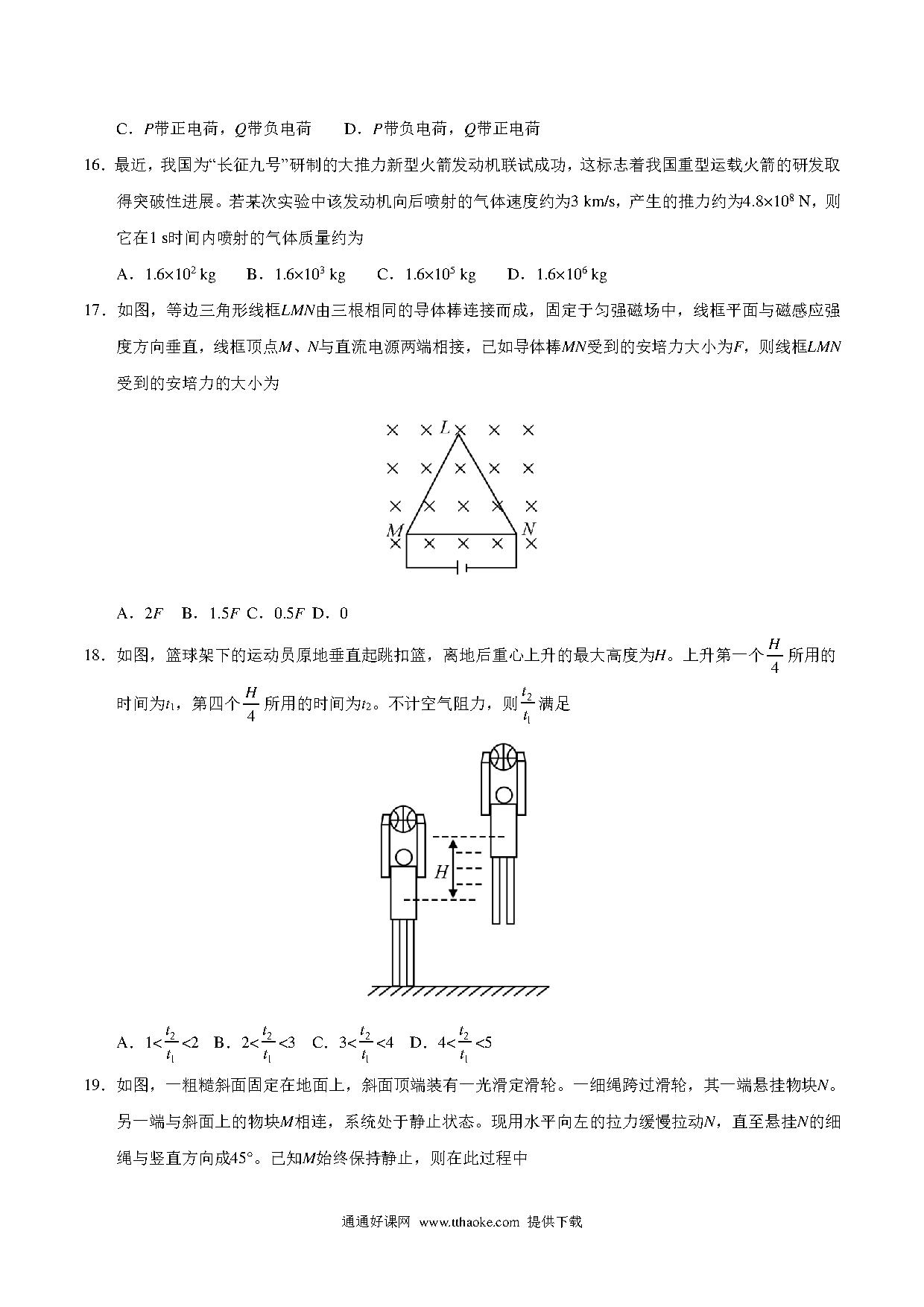 C．$P$带正电荷，$Q$带负电荷　　D．$P$带负电荷，$Q$带正电荷

16．最近，我国为“长征九号”研制的大推力新型火箭发动机联试成功，这标志着我国重型运载火箭的研发取得突破性进展。若某次实验中该发动机向后喷射的气体速度约为3 km/s，产生的推力约为$4.8\times10^8$ N，则它在1 s时间内喷射的气体质量约为

A．$1.6\times10^2$ kg　B．$1.6\times10^3$ kg　C．$1.6\times10^5$ kg　D．$1.6\times10^6$ kg

17．如图，等边三角形线框$LMN$由三根相同的导体棒连接而成，固定于匀强磁场中，线框平面与磁感应强度方向垂直，线框顶点$M$、$N$与直流电源两端相接，已如导体棒$MN$受到的安培力大小为$F$，则线框$LMN$受到的安培力的大小为

L
M N

A．$2F$　B．$1.5F$ C．$0.5F$ D．0

18．如图，篮球架下的运动员原地垂直起跳扣篮，离地后重心上升的最大高度为$H$。上升第一个$\frac{H}{4}$所用的时间为$t_1$，第四个$\frac{H}{4}$所用的时间为$t_2$。不计空气阻力，则$\frac{t_2}{t_1}$满足

H

A．$1<\frac{t_2}{t_1}<2$　B．$2<\frac{t_2}{t_1}<3$　C．$3<\frac{t_2}{t_1}<4$　D．$4<\frac{t_2}{t_1}<5$

19．如图，一粗糙斜面固定在地面上，斜面顶端装有一光滑定滑轮。一细绳跨过滑轮，其一端悬挂物块$N$。另一端与斜面上的物块$M$相连，系统处于静止状态。现用水平向左的拉力缓慢拉动$N$，直至悬挂$N$的细绳与竖直方向成45°。已知$M$始终保持静止，则在此过程中

通通好课网 www.tthaoke.com 提供下载